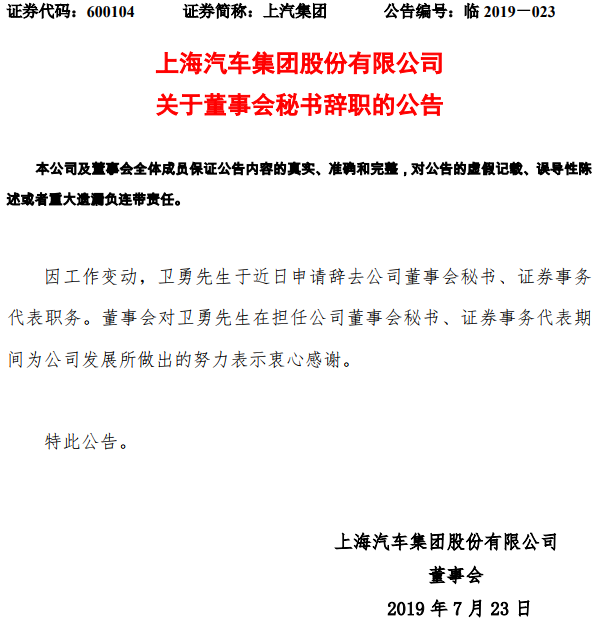 证券代码：600104　　证券简称：上汽集团　　公告编号：临 2019－023

上海汽车集团股份有限公司
关于董事会秘书辞职的公告

本公司及董事会全体成员保证公告内容的真实、准确和完整，对公告的虚假记载、误导性陈述或者重大遗漏负连带责任。

因工作变动，卫勇先生于近日申请辞去公司董事会秘书、证券事务代表职务。董事会对卫勇先生在担任公司董事会秘书、证券事务代表期间为公司发展所做出的努力表示衷心感谢。

特此公告。

上海汽车集团股份有限公司
董事会
2019 年 7 月 23 日